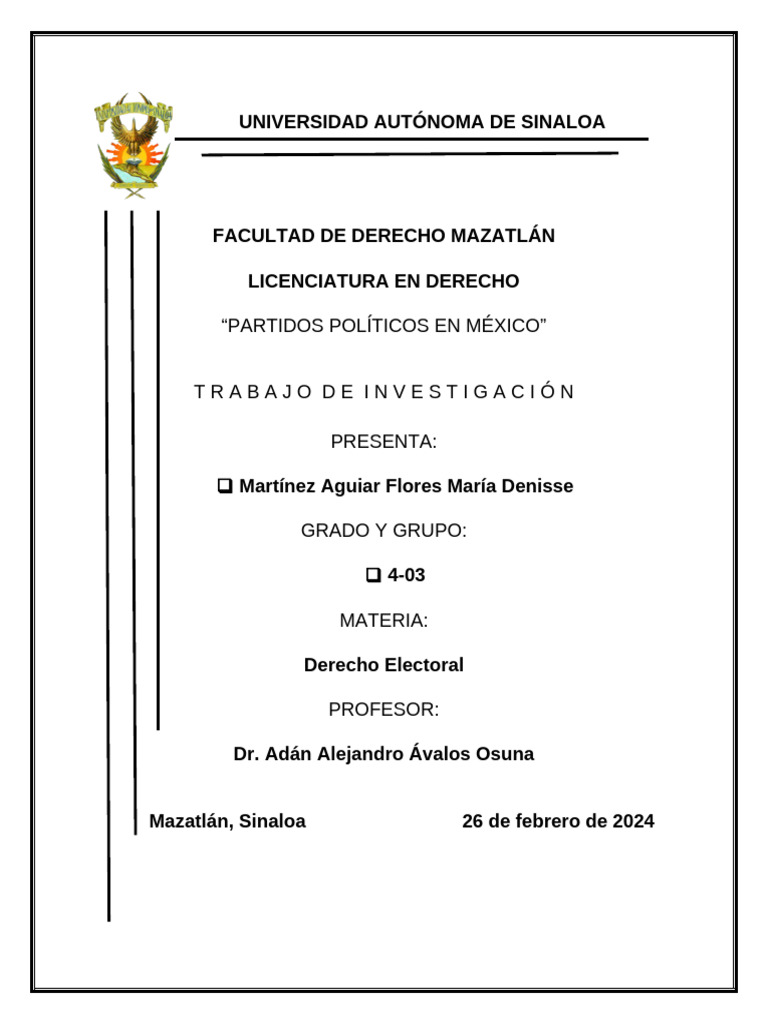 UNIVERSIDAD AUTÓNOMA DE SINALOA

FACULTAD DE DERECHO MAZATLÁN

LICENCIATURA EN DERECHO

“PARTIDOS POLÍTICOS EN MÉXICO”

T R A B A J O D E I N V E S T I G A C I Ó N

PRESENTA:

❑ Martínez Aguiar Flores María Denisse

GRADO Y GRUPO:

❑ 4-03

MATERIA:

Derecho Electoral

PROFESOR:

Dr. Adán Alejandro Ávalos Osuna

Mazatlán, Sinaloa 26 de febrero de 2024